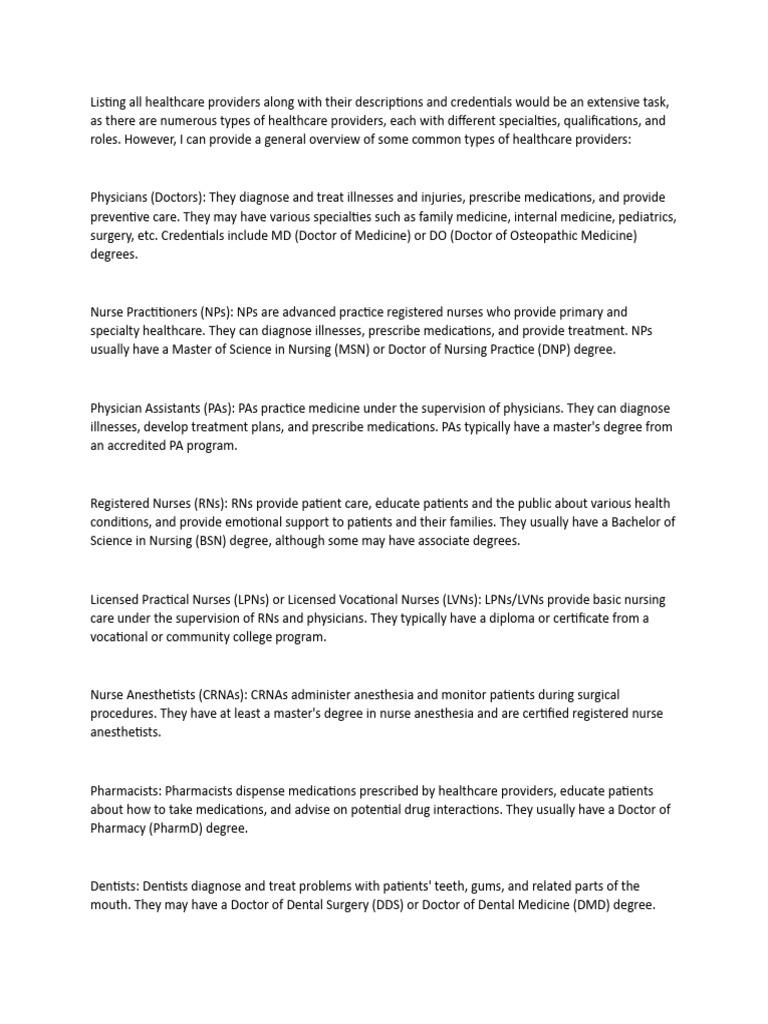 Listing all healthcare providers along with their descriptions and credentials would be an extensive task, as there are numerous types of healthcare providers, each with different specialties, qualifications, and roles. However, I can provide a general overview of some common types of healthcare providers:

Physicians (Doctors): They diagnose and treat illnesses and injuries, prescribe medications, and provide preventive care. They may have various specialties such as family medicine, internal medicine, pediatrics, surgery, etc. Credentials include MD (Doctor of Medicine) or DO (Doctor of Osteopathic Medicine) degrees.

Nurse Practitioners (NPs): NPs are advanced practice registered nurses who provide primary and specialty healthcare. They can diagnose illnesses, prescribe medications, and provide treatment. NPs usually have a Master of Science in Nursing (MSN) or Doctor of Nursing Practice (DNP) degree.

Physician Assistants (PAs): PAs practice medicine under the supervision of physicians. They can diagnose illnesses, develop treatment plans, and prescribe medications. PAs typically have a master's degree from an accredited PA program.

Registered Nurses (RNs): RNs provide patient care, educate patients and the public about various health conditions, and provide emotional support to patients and their families. They usually have a Bachelor of Science in Nursing (BSN) degree, although some may have associate degrees.

Licensed Practical Nurses (LPNs) or Licensed Vocational Nurses (LVNs): LPNs/LVNs provide basic nursing care under the supervision of RNs and physicians. They typically have a diploma or certificate from a vocational or community college program.

Nurse Anesthetists (CRNAs): CRNAs administer anesthesia and monitor patients during surgical procedures. They have at least a master's degree in nurse anesthesia and are certified registered nurse anesthetists.

Pharmacists: Pharmacists dispense medications prescribed by healthcare providers, educate patients about how to take medications, and advise on potential drug interactions. They usually have a Doctor of Pharmacy (PharmD) degree.

Dentists: Dentists diagnose and treat problems with patients' teeth, gums, and related parts of the mouth. They may have a Doctor of Dental Surgery (DDS) or Doctor of Dental Medicine (DMD) degree.